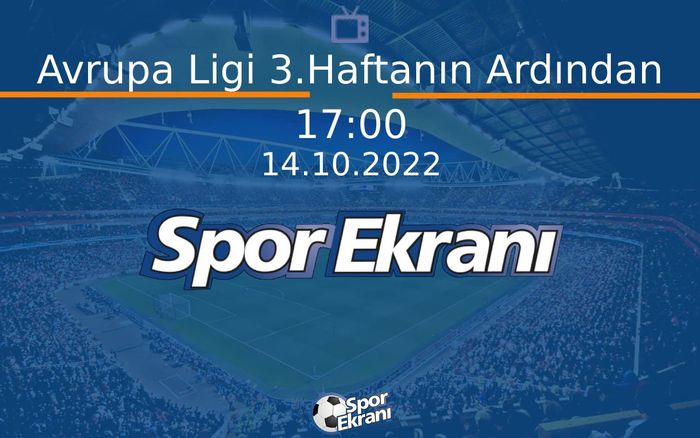 Avrupa Ligi 3.Haftanın Ardından

17:00

14.10.2022

Spor Ekranı

Spor Ekranı